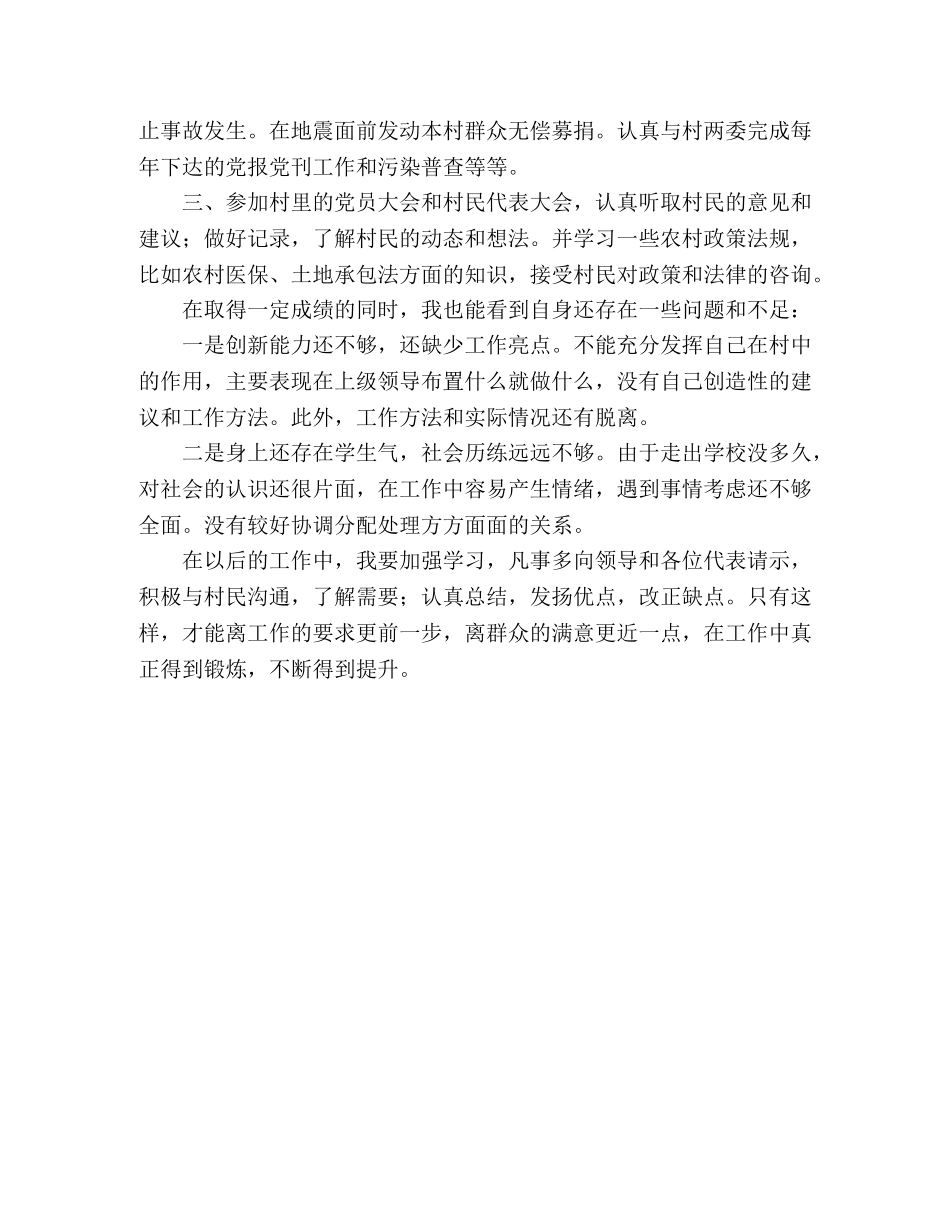 止事故发生。在地震面前发动本村群众无偿募捐。认真与村两委完成每年下达的党报党刊工作和污染普查等等。

三、参加村里的党员大会和村民代表大会，认真听取村民的意见和建议；做好记录，了解村民的动态和想法。并学习一些农村政策法规，比如农村医保、土地承包法方面的知识，接受村民对政策和法律的咨询。

在取得一定成绩的同时，我也能看到自身还存在一些问题和不足：

一是创新能力还不够，还缺少工作亮点。不能充分发挥自己在村中的作用，主要表现在上级领导布置什么就做什么，没有自己创造性的建议和工作方法。此外，工作方法和实际情况还有脱离。

二是身上还存在学生气，社会历练远远不够。由于走出学校没多久，对社会的认识还很片面，在工作中容易产生情绪，遇到事情考虑还不够全面。没有较好协调分配处理方方面面的关系。

在以后的工作中，我要加强学习，凡事多向领导和各位代表请示，积极与村民沟通，了解需要；认真总结，发扬优点，改正缺点。只有这样，才能离工作的要求更前一步，离群众的满意更近一点，在工作中真正得到锻炼，不断得到提升。